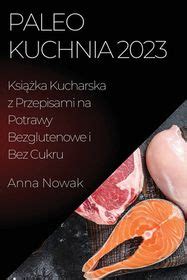 PALEO KUCHNIA 2023

Książka Kucharska z Przepisami na Potrawy Bezglutenowe i Bez Cukru

Anna Nowak